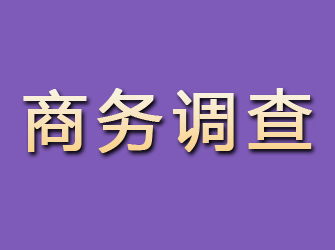 商务调查